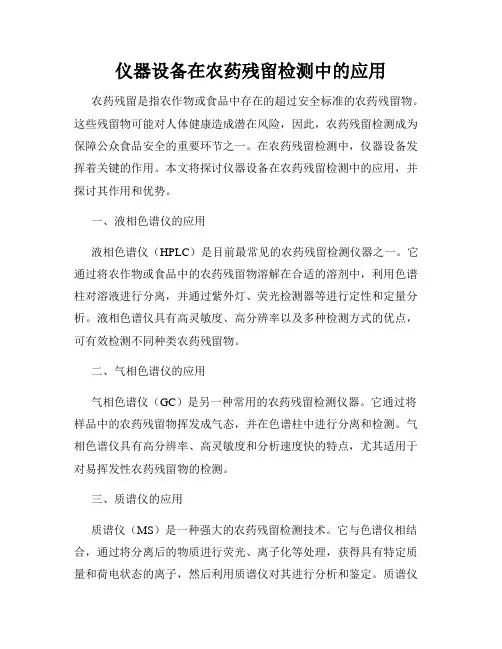 仪器设备在农药残留检测中的应用

农药残留是指农作物或食品中存在的超过安全标准的农药残留物。这些残留物可能对人体健康造成潜在风险，因此，农药残留检测成为保障公众食品安全的重要环节之一。在农药残留检测中，仪器设备发挥着关键的作用。本文将探讨仪器设备在农药残留检测中的应用，并探讨其作用和优势。

一、液相色谱仪的应用

液相色谱仪（HPLC）是目前最常见的农药残留检测仪器之一。它通过将农作物或食品中的农药残留物溶解在合适的溶剂中，利用色谱柱对溶液进行分离，并通过紫外灯、荧光检测器等进行定性和定量分析。液相色谱仪具有高灵敏度、高分辨率以及多种检测方式的优点，可有效检测不同种类农药残留物。

二、气相色谱仪的应用

气相色谱仪（GC）是另一种常用的农药残留检测仪器。它通过将样品中的农药残留物挥发成气态，并在色谱柱中进行分离和检测。气相色谱仪具有高分辨率、高灵敏度和分析速度快的特点，尤其适用于对易挥发性农药残留物的检测。

三、质谱仪的应用

质谱仪（MS）是一种强大的农药残留检测技术。它与色谱仪相结合，通过将分离后的物质进行荧光、离子化等处理，获得具有特定质量和荷电状态的离子，然后利用质谱仪对其进行分析和鉴定。质谱仪